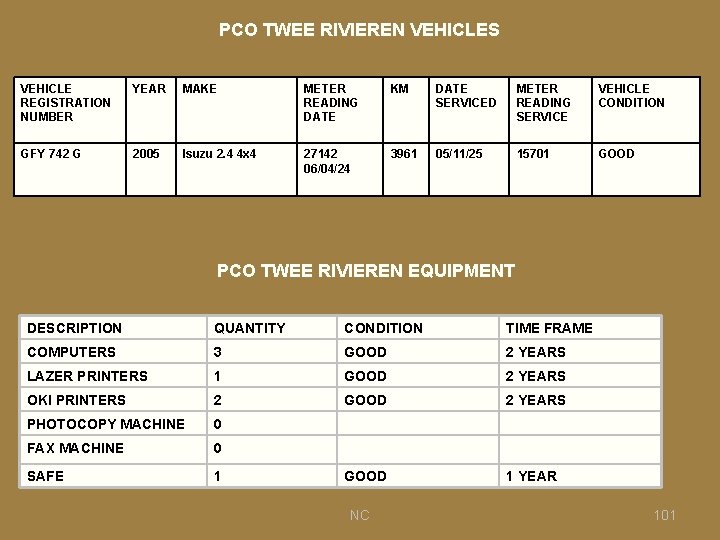 PCO TWEE RIVIEREN VEHICLES

| VEHICLE REGISTRATION NUMBER | YEAR | MAKE | METER READING DATE | KM | DATE SERVICED | METER READING SERVICE | VEHICLE CONDITION |
|---|---|---|---|---|---|---|---|
| GFY 742 G | 2005 | Isuzu 2.4 4x4 | 27142 06/04/24 | 3961 | 05/11/25 | 15701 | GOOD |

PCO TWEE RIVIEREN EQUIPMENT

| DESCRIPTION | QUANTITY | CONDITION | TIME FRAME |
|---|---|---|---|
| COMPUTERS | 3 | GOOD | 2 YEARS |
| LAZER PRINTERS | 1 | GOOD | 2 YEARS |
| OKI PRINTERS | 2 | GOOD | 2 YEARS |
| PHOTOCOPY MACHINE | 0 | | |
| FAX MACHINE | 0 | | |
| SAFE | 1 | GOOD | 1 YEAR |

NC

101